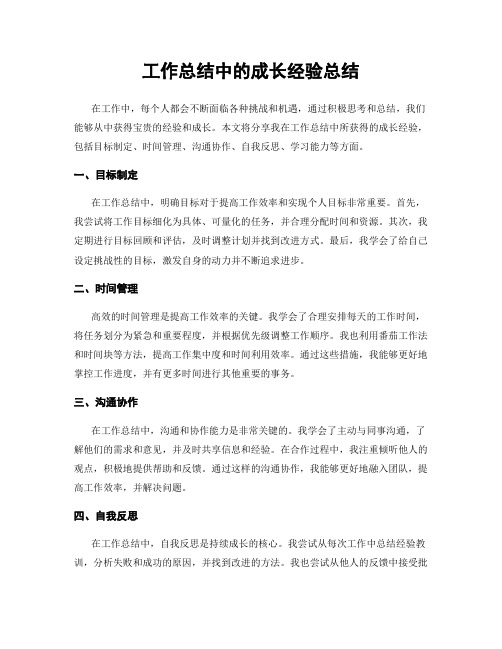 工作总结中的成长经验总结

在工作中，每个人都会不断面临各种挑战和机遇，通过积极思考和总结，我们能够从中获得宝贵的经验和成长。本文将分享我在工作总结中所获得的成长经验，包括目标制定、时间管理、沟通协作、自我反思、学习能力等方面。

一、目标制定

在工作总结中，明确目标对于提高工作效率和实现个人目标非常重要。首先，我尝试将工作目标细化为具体、可量化的任务，并合理分配时间和资源。其次，我定期进行目标回顾和评估，及时调整计划并找到改进方式。最后，我学会了给自己设定挑战性的目标，激发自身的动力并不断追求进步。

二、时间管理

高效的时间管理是提高工作效率的关键。我学会了合理安排每天的工作时间，将任务划分为紧急和重要程度，并根据优先级调整工作顺序。我也利用番茄工作法和时间块等方法，提高工作集中度和时间利用效率。通过这些措施，我能够更好地掌控工作进度，并有更多时间进行其他重要的事务。

三、沟通协作

在工作总结中，沟通和协作能力是非常关键的。我学会了主动与同事沟通，了解他们的需求和意见，并及时共享信息和经验。在合作过程中，我注重倾听他人的观点，积极地提供帮助和反馈。通过这样的沟通协作，我能够更好地融入团队，提高工作效率，并解决问题。

四、自我反思

在工作总结中，自我反思是持续成长的核心。我尝试从每次工作中总结经验教训，分析失败和成功的原因，并找到改进的方法。我也尝试从他人的反馈中接受批